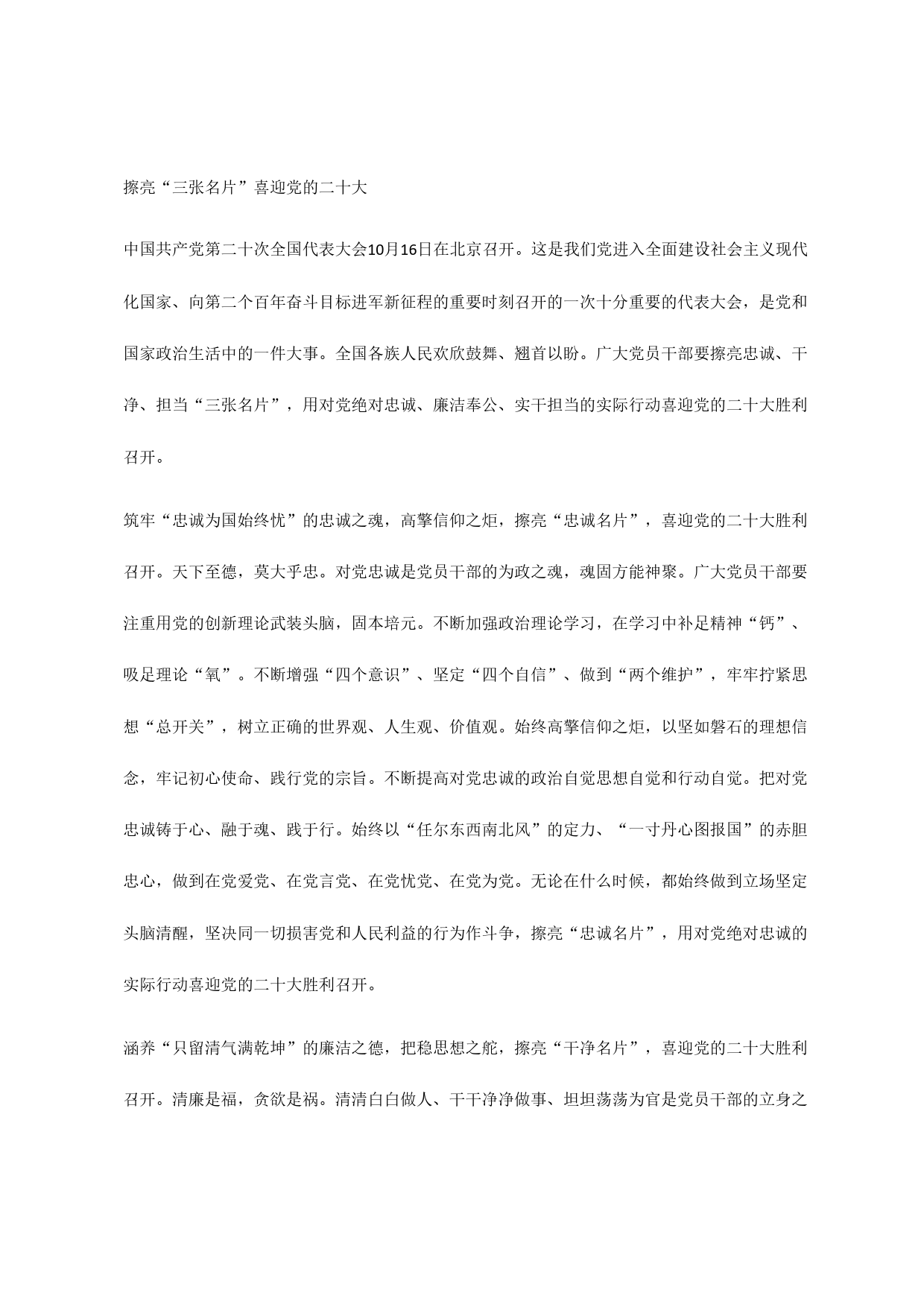 擦亮“三张名片”喜迎党的二十大

中国共产党第二十次全国代表大会10月16日在北京召开。这是我们党进入全面建设社会主义现代化国家、向第二个百年奋斗目标进军新征程的重要时刻召开的一次十分重要的代表大会，是党和国家政治生活中的一件大事。全国各族人民欢欣鼓舞、翘首以盼。广大党员干部要擦亮忠诚、干净、担当“三张名片”，用对党绝对忠诚、廉洁奉公、实干担当的实际行动喜迎党的二十大胜利召开。

筑牢“忠诚为国始终忧”的忠诚之魂，高擎信仰之炬，擦亮“忠诚名片”，喜迎党的二十大胜利召开。天下至德，莫大乎忠。对党忠诚是党员干部的为政之魂，魂固方能神聚。广大党员干部要注重用党的创新理论武装头脑，固本培元。不断加强政治理论学习，在学习中补足精神“钙”、吸足理论“氧”。不断增强“四个意识”、坚定“四个自信”、做到“两个维护”，牢牢拧紧思想“总开关”，树立正确的世界观、人生观、价值观。始终高擎信仰之炬，以坚如磐石的理想信念，牢记初心使命、践行党的宗旨。不断提高对党忠诚的政治自觉思想自觉和行动自觉。把对党忠诚铸于心、融于魂、践于行。始终以“任尔东西南北风”的定力、“一寸丹心图报国”的赤胆忠心，做到在党爱党、在党言党、在党忧党、在党为党。无论在什么时候，都始终做到立场坚定头脑清醒，坚决同一切损害党和人民利益的行为作斗争，擦亮“忠诚名片”，用对党绝对忠诚的实际行动喜迎党的二十大胜利召开。

涵养“只留清气满乾坤”的廉洁之德，把稳思想之舵，擦亮“干净名片”，喜迎党的二十大胜利召开。清廉是福，贪欲是祸。清清白白做人、干干净净做事、坦坦荡荡为官是党员干部的立身之